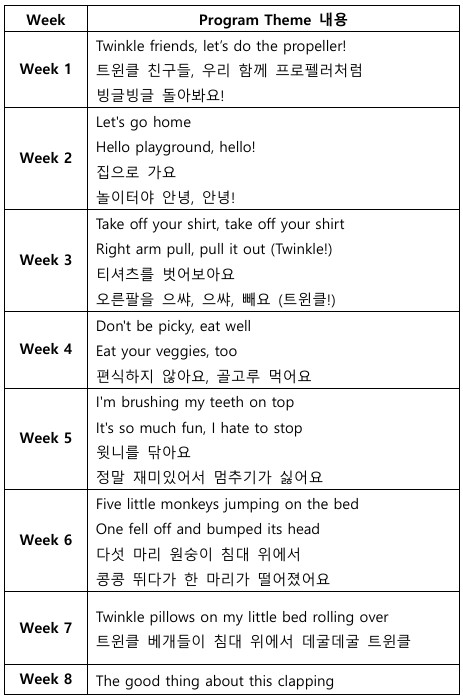 | Week | Program Theme 내용 |
|---|---|
| Week 1 | Twinkle friends, let's do the propeller! 트윈클 친구들, 우리 함께 프로펠러처럼 빙글빙글 돌아봐요! |
| Week 2 | Let's go home Hello playground, hello! 집으로 가요 놀이터야 안녕, 안녕! |
| Week 3 | Take off your shirt, take off your shirt Right arm pull, pull it out (Twinkle!) 티셔츠를 벗어보아요 오른팔을 으쌰, 으쌰, 빼요 (트윈클!) |
| Week 4 | Don't be picky, eat well Eat your veggies, too 편식하지 않아요, 골고루 먹어요 |
| Week 5 | I'm brushing my teeth on top It's so much fun, I hate to stop 윗니를 닦아요 정말 재미있어서 멈추기가 싫어요 |
| Week 6 | Five little monkeys jumping on the bed One fell off and bumped its head 다섯 마리 원숭이 침대 위에서 콩콩 뛰다가 한 마리가 떨어졌어요 |
| Week 7 | Twinkle pillows on my little bed rolling over 트윈클 베개들이 침대 위에서 데굴데굴 트윈클 |
| Week 8 | The good thing about this clapping |